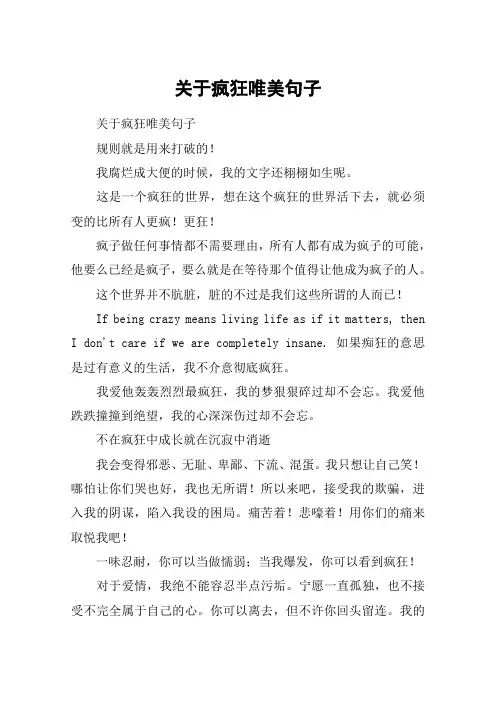 关于疯狂唯美句子

关于疯狂唯美句子

规则就是用来打破的！

我腐烂成大便的时候，我的文字还栩栩如生呢。

这是一个疯狂的世界，想在这个疯狂的世界活下去，就必须变的比所有人更疯！更狂！

疯子做任何事情都不需要理由，所有人都有成为疯子的可能，他要么已经是疯子，要么就是在等待那个值得让他成为疯子的人。

这个世界并不肮脏，脏的不过是我们这些所谓的人而已！

If being crazy means living life as if it matters, then I don't care if we are completely insane. 如果痴狂的意思是过有意义的生活，我不介意彻底疯狂。

我爱他轰轰烈烈最疯狂，我的梦狠狠碎过却不会忘。我爱他跌跌撞撞到绝望，我的心深深伤过却不会忘。

不在疯狂中成长就在沉寂中消逝

我会变得邪恶、无耻、卑鄙、下流、混蛋。我只想让自己笑！哪怕让你们哭也好，我也无所谓！所以来吧，接受我的欺骗，进入我的阴谋，陷入我设的困局。痛苦着！悲嚎着！用你们的痛来取悦我吧！

一味忍耐，你可以当做懦弱；当我爆发，你可以看到疯狂！

对于爱情，我绝不能容忍半点污垢。宁愿一直孤独，也不接受不完全属于自己的心。你可以离去，但不许你回头留连。我的